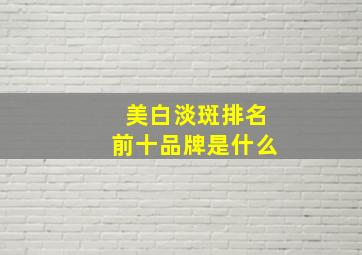 美白淡斑排名
前十品牌是什么